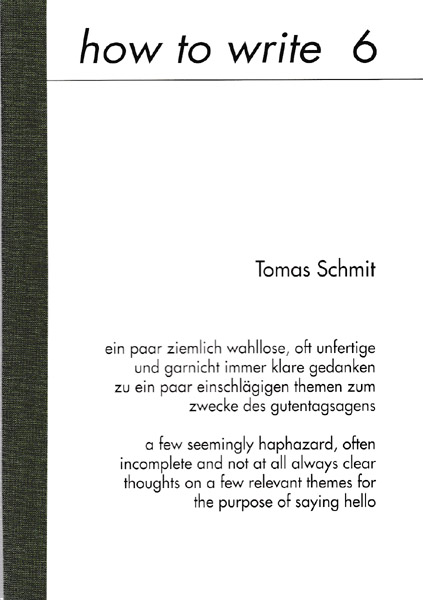 how to write 6

Tomas Schmit

ein paar ziemlich wahllose, oft unfertige und garnicht immer klare gedanken zu ein paar einschlägigen themen zum zwecke des gutentagsagens

a few seemingly haphazard, often incomplete and not at all always clear thoughts on a few relevant themes for the purpose of saying hello